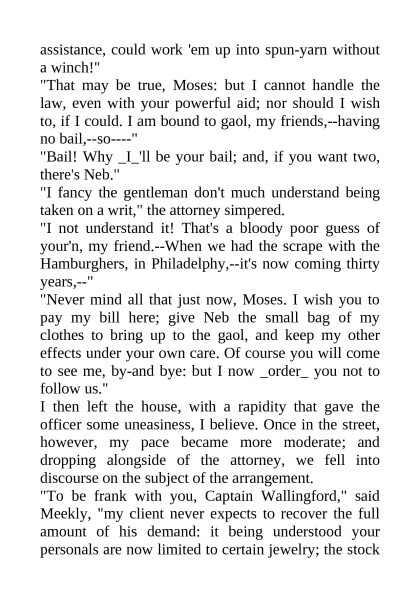 assistance, could work 'em up into spun-yarn without a winch!"

"That may be true, Moses: but I cannot handle the law, even with your powerful aid; nor should I wish to, if I could. I am bound to gaol, my friends,--having no bail,--so----"

"Bail! Why _I_'ll be your bail; and, if you want two, there's Neb."

"I fancy the gentleman don't much understand being taken on a writ," the attorney simpered.

"I not understand it! That's a bloody poor guess of your'n, my friend.--When we had the scrape with the Hamburghers, in Philadelphy,--it's now coming thirty years,--"

"Never mind all that just now, Moses. I wish you to pay my bill here; give Neb the small bag of my clothes to bring up to the gaol, and keep my other effects under your own care. Of course you will come to see me, by-and bye: but I now _order_ you not to follow us."

I then left the house, with a rapidity that gave the officer some uneasiness, I believe. Once in the street, however, my pace became more moderate; and dropping alongside of the attorney, we fell into discourse on the subject of the arrangement.

"To be frank with you, Captain Wallingford," said Meekly, "my client never expects to recover the full amount of his demand: it being understood your personals are now limited to certain jewelry; the stock